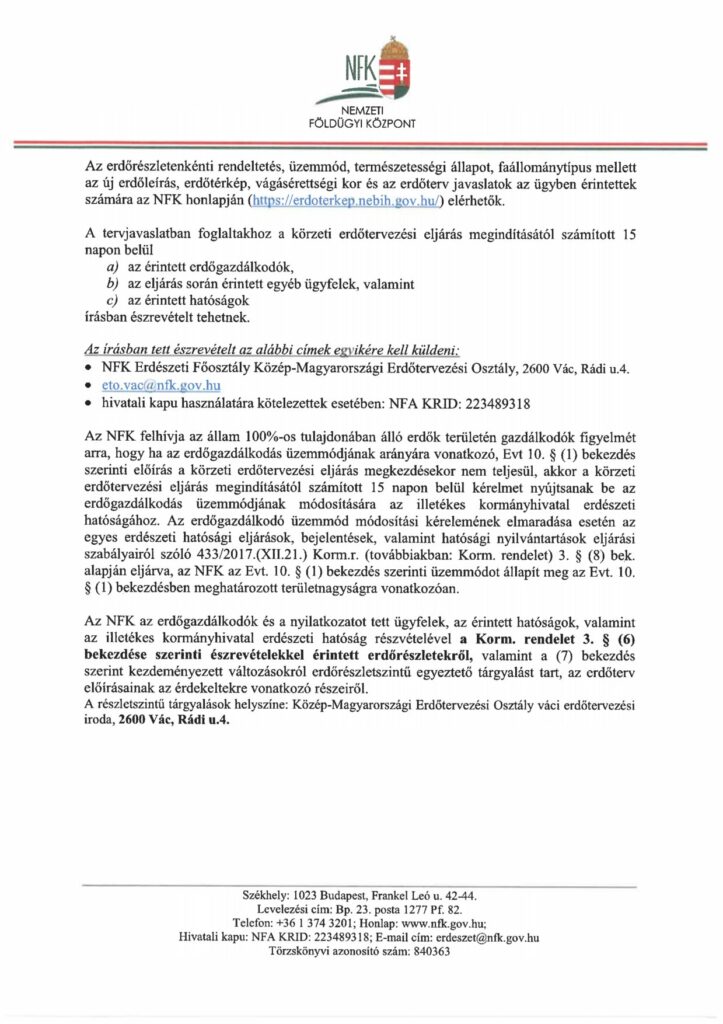 NFK

NEMZETI FÖLDÜGYI KÖZPONT

Az erdőrészletenkénti rendeltetés, üzemmód, természetességi állapot, faállománytípus mellett az új erdőleírás, erdőtérkép, vágásérettségi kor és az erdőterv javaslatok az ügyben érintettek számára az NFK honlapján (https://erdoterkep.nebih.gov.hu/) elérhetők.

A tervjavaslatban foglaltakhoz a körzeti erdőtervezési eljárás megindításától számított 15 napon belül
a) az érintett erdőgazdálkodók,
b) az eljárás során érintett egyéb ügyfelek, valamint
c) az érintett hatóságok
írásban észrevételt tehetnek.

Az írásban tett észrevételt az alábbi címek egyikére kell küldeni:
• NFK Erdészeti Főosztály Közép-Magyarországi Erdőtervezési Osztály, 2600 Vác, Rádi u.4.
• eto.vac@nfk.gov.hu
• hivatali kapu használatára kötelezettek esetében: NFA KRID: 223489318

Az NFK felhívja az állam 100%-os tulajdonában álló erdők területén gazdálkodók figyelmét arra, hogy ha az erdőgazdálkodás üzemmódjának arányára vonatkozó, Evt 10. § (1) bekezdés szerinti előírás a körzeti erdőtervezési eljárás megkezdésekor nem teljesül, akkor a körzeti erdőtervezési eljárás megindításától számított 15 napon belül kérelmet nyújtsanak be az erdőgazdálkodás üzemmódjának módosítására az illetékes kormányhivatal erdészeti hatóságához. Az erdőgazdálkodó üzemmód módosítási kérelemének elmaradása esetén az egyes erdészeti hatósági eljárások, bejelentések, valamint hatósági nyilvántartások eljárási szabályairól szóló 433/2017.(XII.21.) Korm.r. (továbbiakban: Korm. rendelet) 3. § (8) bek. alapján eljárva, az NFK az Evt. 10. § (1) bekezdés szerinti üzemmódot állapít meg az Evt. 10. § (1) bekezdésben meghatározott területnagyságra vonatkozóan.

Az NFK az erdőgazdálkodók és a nyilatkozatot tett ügyfelek, az érintett hatóságok, valamint az illetékes kormányhivatal erdészeti hatóság részvételével a Korm. rendelet 3. § (6) bekezdése szerinti észrevételekkel érintett erdőrészletekről, valamint a (7) bekezdés szerint kezdeményezett változásokról erdőrészletszintű egyeztető tárgyalást tart, az erdőterv előírásainak az érdekeltekre vonatkozó részeiről.
A részletszintű tárgyalások helyszíne: Közép-Magyarországi Erdőtervezési Osztály váci erdőtervezési iroda, 2600 Vác, Rádi u.4.

Székhely: 1023 Budapest, Frankel Leó u. 42-44.
Levelezési cím: Bp. 23. posta 1277 Pf. 82.
Telefon: +36 1 374 3201; Honlap: www.nfk.gov.hu;
Hivatali kapu: NFA KRID: 223489318; E-mail cím: erdeszet@nfk.gov.hu
Törzskönyvi azonosító szám: 840363